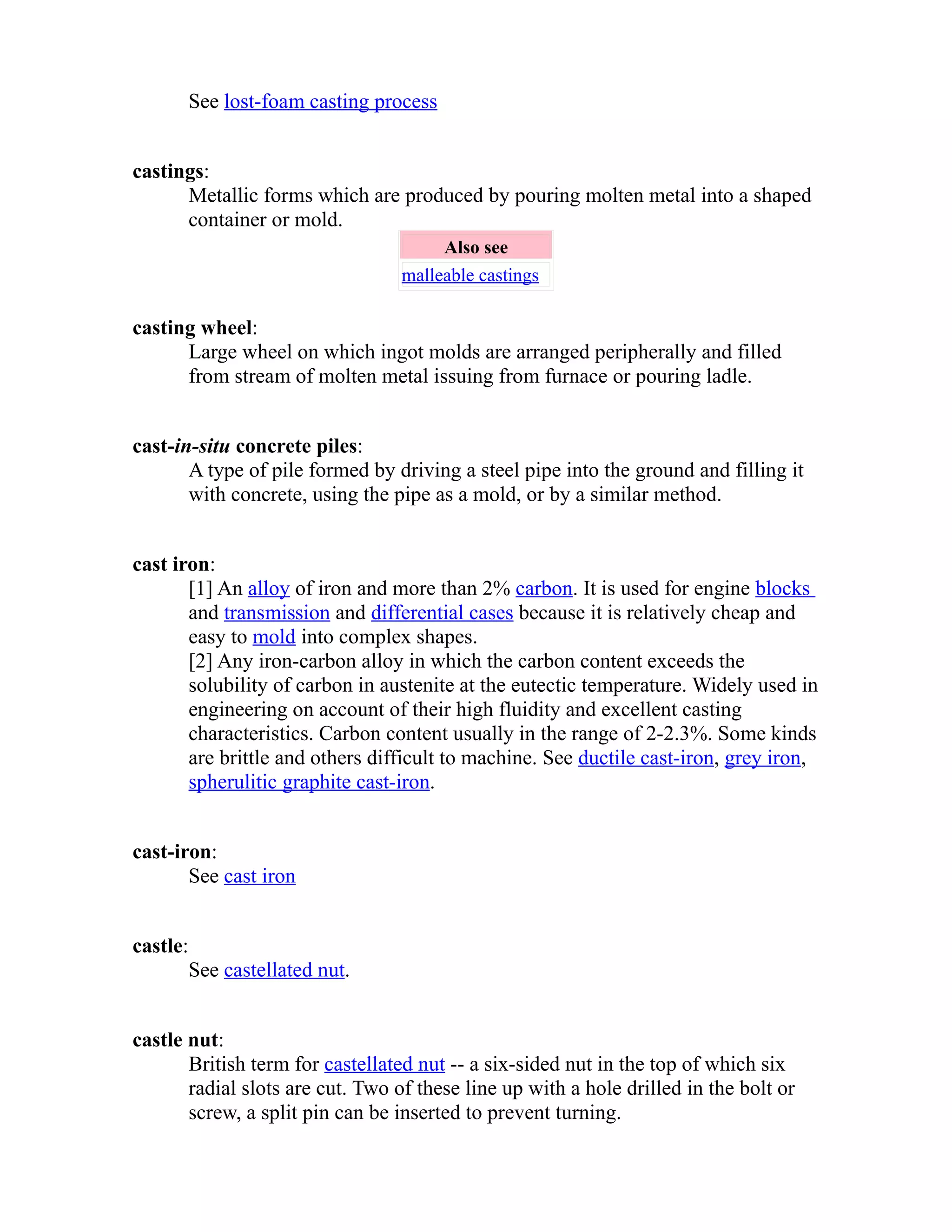 See lost-foam casting process

castings:
Metallic forms which are produced by pouring molten metal into a shaped container or mold.

| Also see |
|---|
| malleable castings |

casting wheel:
Large wheel on which ingot molds are arranged peripherally and filled from stream of molten metal issuing from furnace or pouring ladle.

cast-in-situ concrete piles:
A type of pile formed by driving a steel pipe into the ground and filling it with concrete, using the pipe as a mold, or by a similar method.

cast iron:
[1] An alloy of iron and more than 2% carbon. It is used for engine blocks and transmission and differential cases because it is relatively cheap and easy to mold into complex shapes.
[2] Any iron-carbon alloy in which the carbon content exceeds the solubility of carbon in austenite at the eutectic temperature. Widely used in engineering on account of their high fluidity and excellent casting characteristics. Carbon content usually in the range of 2-2.3%. Some kinds are brittle and others difficult to machine. See ductile cast-iron, grey iron, spherulitic graphite cast-iron.

cast-iron:
See cast iron

castle:
See castellated nut.

castle nut:
British term for castellated nut -- a six-sided nut in the top of which six radial slots are cut. Two of these line up with a hole drilled in the bolt or screw, a split pin can be inserted to prevent turning.